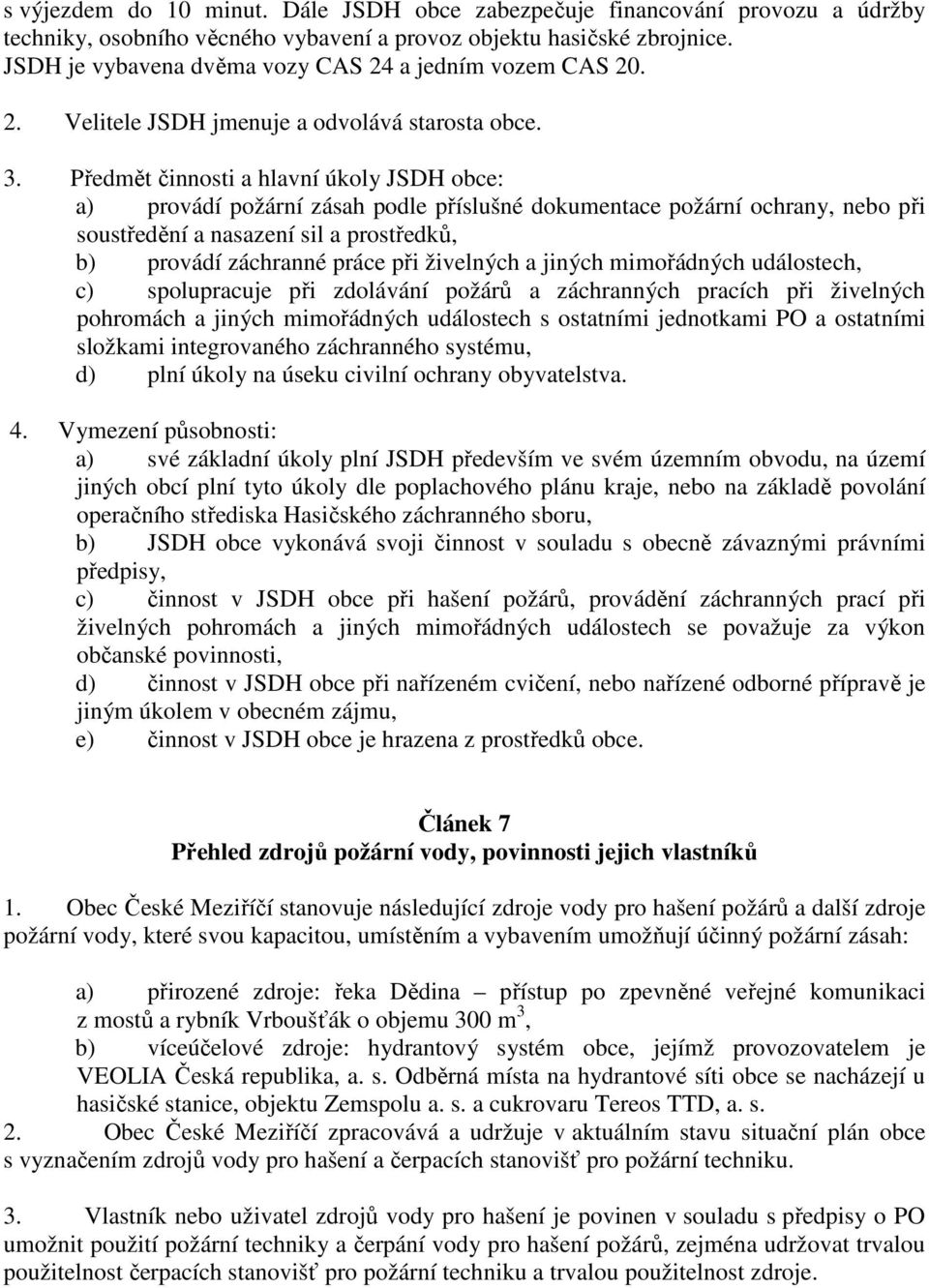 s výjezdem do 10 minut. Dále JSDH obce zabezpečuje financování provozu a údržby techniky, osobního věcného vybavení a provoz objektu hasičské zbrojnice. JSDH je vybavena dvěma vozy CAS 24 a jedním vozem CAS 20.

2. Velitele JSDH jmenuje a odvolává starosta obce.

3. Předmět činnosti a hlavní úkoly JSDH obce:
a) provádí požární zásah podle příslušné dokumentace požární ochrany, nebo při soustředění a nasazení sil a prostředků,
b) provádí záchranné práce při živelných a jiných mimořádných událostech,
c) spolupracuje při zdolávání požárů a záchranných pracích při živelných pohromách a jiných mimořádných událostech s ostatními jednotkami PO a ostatními složkami integrovaného záchranného systému,
d) plní úkoly na úseku civilní ochrany obyvatelstva.

4. Vymezení působnosti:
a) své základní úkoly plní JSDH především ve svém územním obvodu, na území jiných obcí plní tyto úkoly dle poplachového plánu kraje, nebo na základě povolání operačního střediska Hasičského záchranného sboru,
b) JSDH obce vykonává svoji činnost v souladu s obecně závaznými právními předpisy,
c) činnost v JSDH obce při hašení požárů, provádění záchranných prací při živelných pohromách a jiných mimořádných událostech se považuje za výkon občanské povinnosti,
d) činnost v JSDH obce při nařízeném cvičení, nebo nařízené odborné přípravě je jiným úkolem v obecném zájmu,
e) činnost v JSDH obce je hrazena z prostředků obce.

Článek 7
Přehled zdrojů požární vody, povinnosti jejich vlastníků

1. Obec České Meziříčí stanovuje následující zdroje vody pro hašení požárů a další zdroje požární vody, které svou kapacitou, umístěním a vybavením umožňují účinný požární zásah:

a) přirozené zdroje: řeka Dědina – přístup po zpevněné veřejné komunikaci z mostů a rybník Vrboušťák o objemu 300 m$^3$,
b) víceúčelové zdroje: hydrantový systém obce, jejímž provozovatelem je VEOLIA Česká republika, a. s. Odběrná místa na hydrantové síti obce se nacházejí u hasičské stanice, objektu Zemspolu a. s. a cukrovaru Tereos TTD, a. s.
2. Obec České Meziříčí zpracovává a udržuje v aktuálním stavu situační plán obce s vyznačením zdrojů vody pro hašení a čerpacích stanovišť pro požární techniku.

3. Vlastník nebo uživatel zdrojů vody pro hašení je povinen v souladu s předpisy o PO umožnit použití požární techniky a čerpání vody pro hašení požárů, zejména udržovat trvalou použitelnost čerpacích stanovišť pro požární techniku a trvalou použitelnost zdroje.